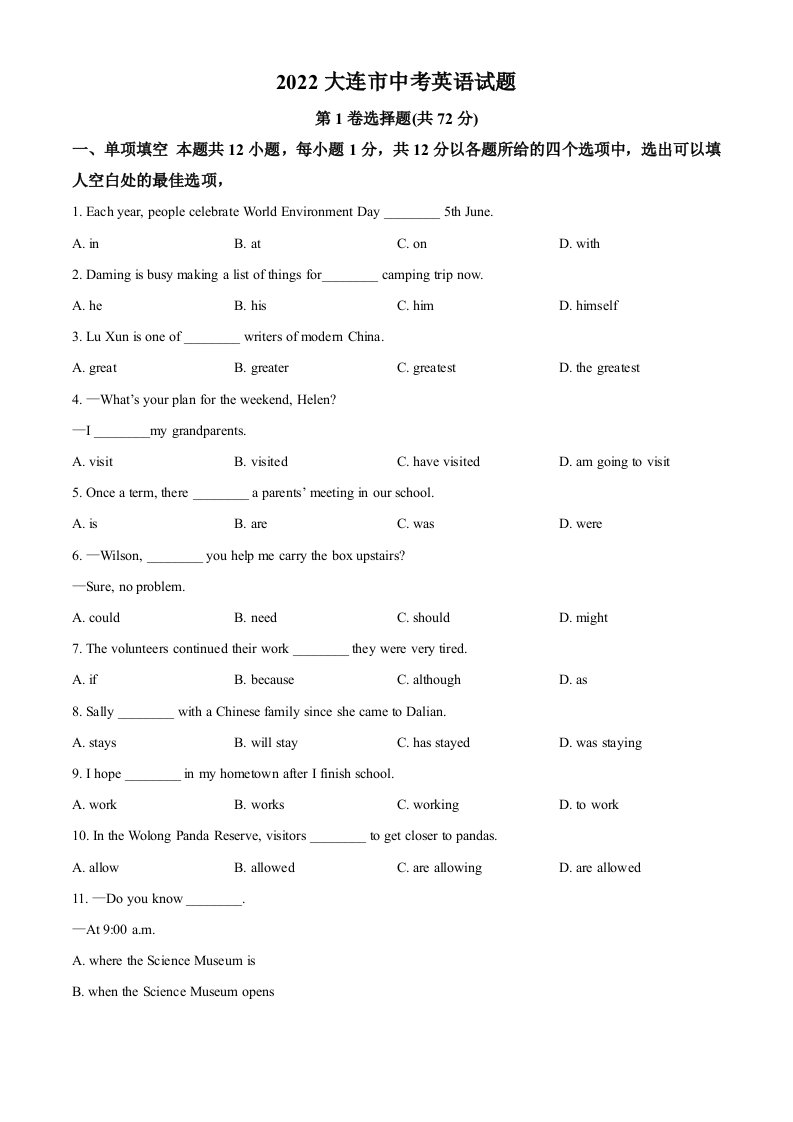 2022 大连市中考英语试题

第 1 卷选择题(共 72 分)

一、单项填空 本题共 12 小题，每小题 1 分，共 12 分以各题所给的四个选项中，选出可以填人空白处的最佳选项，

1. Each year, people celebrate World Environment Day ________ 5th June.

A. in B. at C. on D. with

2. Daming is busy making a list of things for________ camping trip now.

A. he B. his C. him D. himself

3. Lu Xun is one of ________ writers of modern China.

A. great B. greater C. greatest D. the greatest

4. —What's your plan for the weekend, Helen?

—I ________my grandparents.

A. visit B. visited C. have visited D. am going to visit

5. Once a term, there ________ a parents' meeting in our school.

A. is B. are C. was D. were

6. —Wilson, ________ you help me carry the box upstairs?

—Sure, no problem.

A. could B. need C. should D. might

7. The volunteers continued their work ________ they were very tired.

A. if B. because C. although D. as

8. Sally ________ with a Chinese family since she came to Dalian.

A. stays B. will stay C. has stayed D. was staying

9. I hope ________ in my hometown after I finish school.

A. work B. works C. working D. to work

10. In the Wolong Panda Reserve, visitors ________ to get closer to pandas.

A. allow B. allowed C. are allowing D. are allowed

11. —Do you know ________.

—At 9:00 a.m.

A. where the Science Museum is

B. when the Science Museum opens